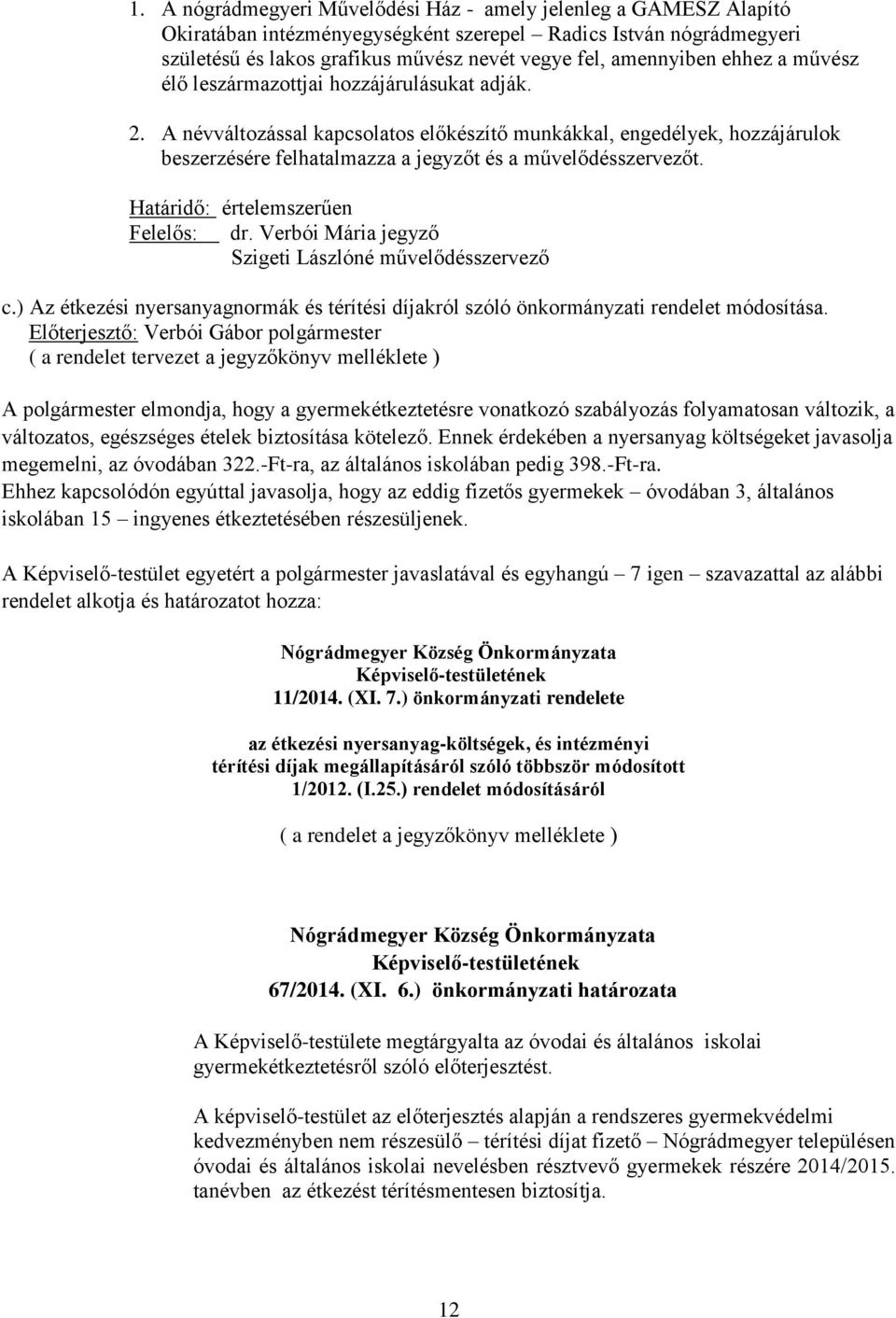 1. A nógrádmegyeri Művelődési Ház - amely jelenleg a GAMESZ Alapító Okiratában intézményegységként szerepel – Radics István nógrádmegyeri születésű és lakos grafikus művész nevét vegye fel, amennyiben ehhez a művész élő leszármazottjai hozzájárulásukat adják.

2. A névváltozással kapcsolatos előkészítő munkákkal, engedélyek, hozzájárulok beszerzésére felhatalmazza a jegyzőt és a művelődésszervezőt.

Határidő: értelemszerűen
Felelős: dr. Verbói Mária jegyző
Szigeti Lászlóné művelődésszervező

c.) Az étkezési nyersanyagnormák és térítési díjakról szóló önkormányzati rendelet módosítása.
Előterjesztő: Verbói Gábor polgármester
( a rendelet tervezet a jegyzőkönyv melléklete )

A polgármester elmondja, hogy a gyermekétkeztetésre vonatkozó szabályozás folyamatosan változik, a változatos, egészséges ételek biztosítása kötelező. Ennek érdekében a nyersanyag költségeket javasolja megemelni, az óvodában 322.-Ft-ra, az általános iskolában pedig 398.-Ft-ra.
Ehhez kapcsolódón egyúttal javasolja, hogy az eddig fizetős gyermekek – óvodában 3, általános iskolában 15 – ingyenes étkeztetésében részesüljenek.

A Képviselő-testület egyetért a polgármester javaslatával és egyhangú – 7 igen – szavazattal az alábbi rendelet alkotja és határozatot hozza:

Nógrádmegyer Község Önkormányzata
Képviselő-testületének
11/2014. (XI. 7.) önkormányzati rendelete

az étkezési nyersanyag-költségek, és intézményi térítési díjak megállapításáról szóló többször módosított 1/2012. (I.25.) rendelet módosításáról

( a rendelet a jegyzőkönyv melléklete )

Nógrádmegyer Község Önkormányzata
Képviselő-testületének
67/2014. (XI. 6.) önkormányzati határozata

A Képviselő-testülete megtárgyalta az óvodai és általános iskolai gyermekétkeztetésről szóló előterjesztést.

A képviselő-testület az előterjesztés alapján a rendszeres gyermekvédelmi kedvezményben nem részesülő – térítési díjat fizető – Nógrádmegyer településen óvodai és általános iskolai nevelésben résztvevő gyermekek részére 2014/2015. tanévben az étkezést térítésmentesen biztosítja.

12